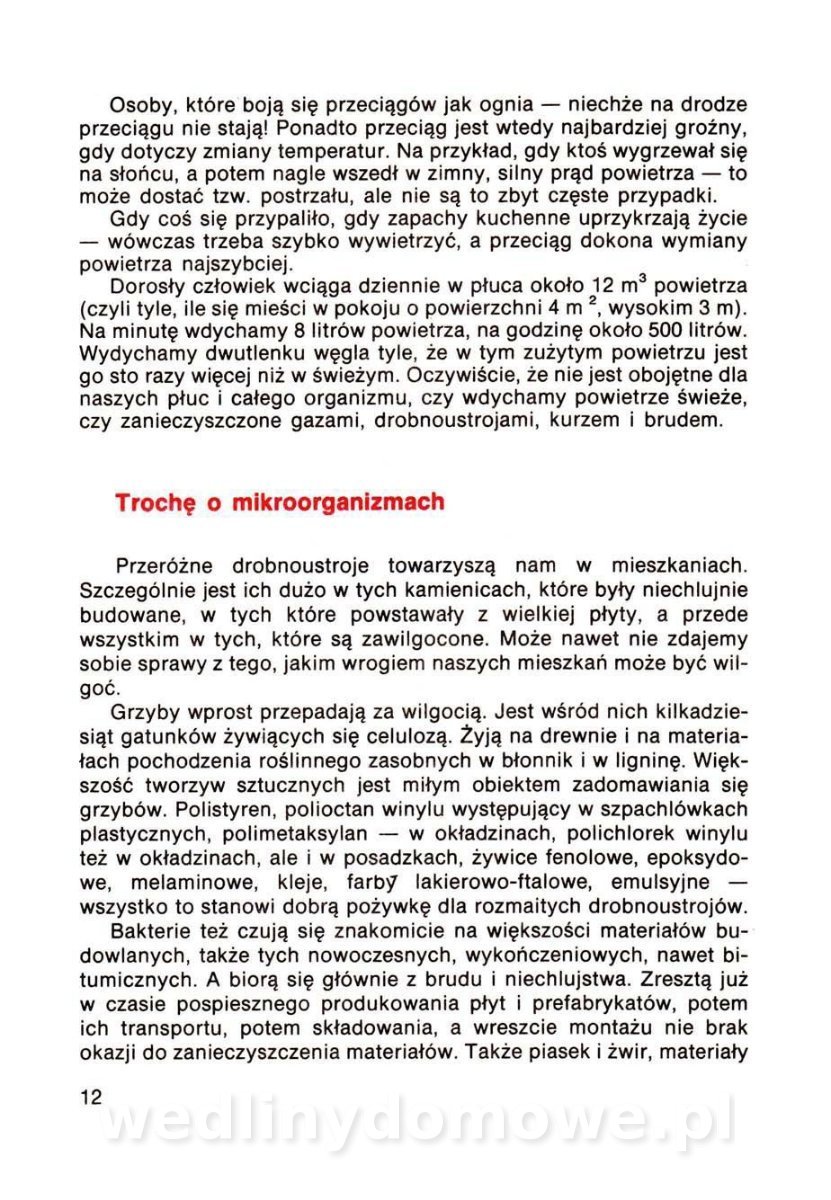 Osoby, które boją się przeciągów jak ognia — niechże na drodze przeciągu nie stają! Ponadto przeciąg jest wtedy najbardziej groźny, gdy dotyczy zmiany temperatur. Na przykład, gdy ktoś wygrzewał się na słońcu, a potem nagle wszedł w zimny, silny prąd powietrza — to może dostać tzw. postrzału, ale nie są to zbyt częste przypadki.

Gdy coś się przypaliło, gdy zapachy kuchenne uprzykrzają życie — wówczas trzeba szybko wywietrzyć, a przeciąg dokona wymiany powietrza najszybciej.

Dorosły człowiek wciąga dziennie w płuca około 12 $m^3$ powietrza (czyli tyle, ile się mieści w pokoju o powierzchni 4 $m^2$, wysokim 3 m). Na minutę wdychamy 8 litrów powietrza, na godzinę około 500 litrów. Wydychamy dwutlenku węgla tyle, że w tym zużytym powietrzu jest go sto razy więcej niż w świeżym. Oczywiście, że nie jest obojętne dla naszych płuc i całego organizmu, czy wdychamy powietrze świeże, czy zanieczyszczone gazami, drobnoustrojami, kurzem i brudem.

Trochę o mikroorganizmach

Przeróżne drobnoustroje towarzyszą nam w mieszkaniach. Szczególnie jest ich dużo w tych kamienicach, które były niechlujnie budowane, w tych które powstawały z wielkiej płyty, a przede wszystkim w tych, które są zawilgocone. Może nawet nie zdajemy sobie sprawy z tego, jakim wrogiem naszych mieszkań może być wilgoć.

Grzyby wprost przepadają za wilgocią. Jest wśród nich kilkadziesiąt gatunków żywiących się celulozą. Żyją na drewnie i na materiałach pochodzenia roślinnego zasobnych w błonnik i w ligninę. Większość tworzyw sztucznych jest miłym obiektem zadomawiania się grzybów. Polistyren, polioctan winylu występujący w szpachlówkach plastycznych, polimetaksylan — w okładzinach, polichlorek winylu też w okładzinach, ale i w posadzkach, żywice fenolowe, epoksydowe, melaminowe, kleje, farby lakierowo-ftalowe, emulsyjne — wszystko to stanowi dobrą pożywkę dla rozmaitych drobnoustrojów.

Bakterie też czują się znakomicie na większości materiałów budowlanych, także tych nowoczesnych, wykończeniowych, nawet bitumicznych. A biorą się głównie z brudu i niechlujstwa. Zresztą już w czasie pospiesznego produkowania płyt i prefabrykatów, potem ich transportu, potem składowania, a wreszcie montażu nie brak okazji do zanieczyszczenia materiałów. Także piasek i żwir, materiały

12

wedlinydomowe.pl